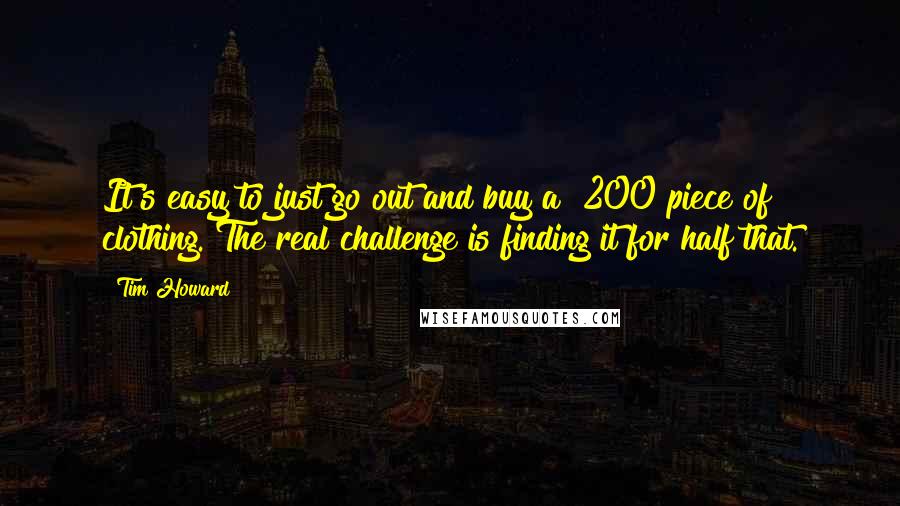 It's easy to just go out and buy a 200 piece of clothing. The real challenge is finding it for half that.

Tim Howard

WISEFAMOUSQUOTES.COM